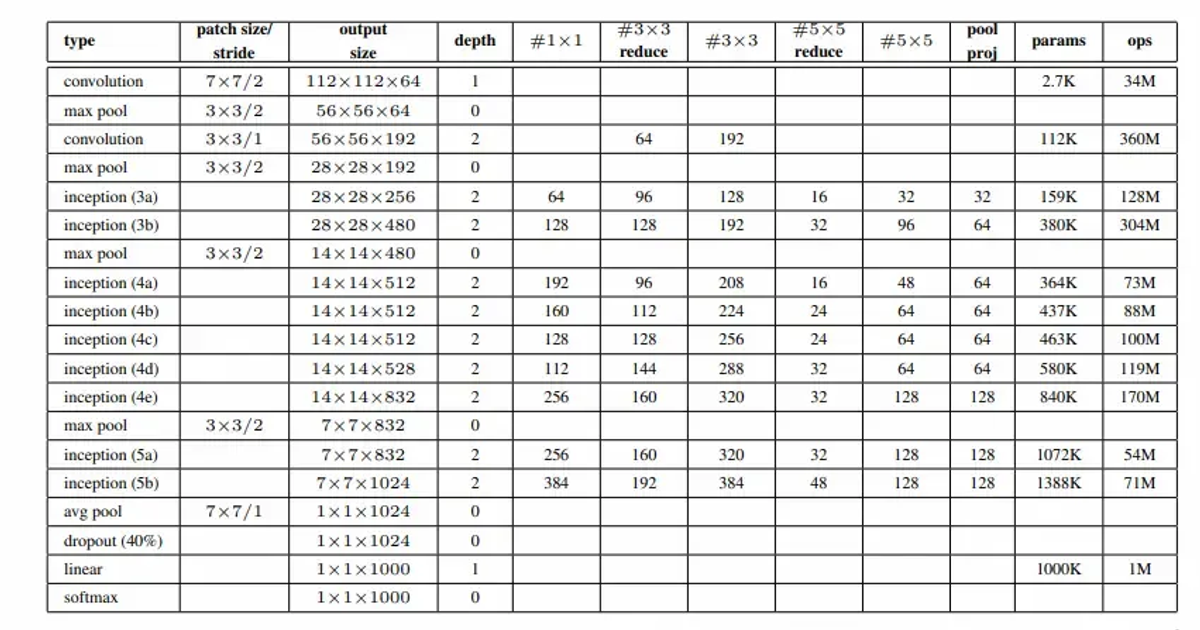 | type | patch size/ stride | output size | depth | $\#1\times1$ | $\#3\times3$ reduce | $\#3\times3$ | $\#5\times5$ reduce | $\#5\times5$ | pool proj | params | ops |
|---|---|---|---|---|---|---|---|---|---|---|---|
| convolution | $7\times7/2$ | $112\times112\times64$ | 1 | | | | | | | 2.7K | 34M |
| max pool | $3\times3/2$ | $56\times56\times64$ | 0 | | | | | | | | |
| convolution | $3\times3/1$ | $56\times56\times192$ | 2 | | 64 | 192 | | | | 112K | 360M |
| max pool | $3\times3/2$ | $28\times28\times192$ | 0 | | | | | | | | |
| inception (3a) | | $28\times28\times256$ | 2 | 64 | 96 | 128 | 16 | 32 | 32 | 159K | 128M |
| inception (3b) | | $28\times28\times480$ | 2 | 128 | 128 | 192 | 32 | 96 | 64 | 380K | 304M |
| max pool | $3\times3/2$ | $14\times14\times480$ | 0 | | | | | | | | |
| inception (4a) | | $14\times14\times512$ | 2 | 192 | 96 | 208 | 16 | 48 | 64 | 364K | 73M |
| inception (4b) | | $14\times14\times512$ | 2 | 160 | 112 | 224 | 24 | 64 | 64 | 437K | 88M |
| inception (4c) | | $14\times14\times512$ | 2 | 128 | 128 | 256 | 24 | 64 | 64 | 463K | 100M |
| inception (4d) | | $14\times14\times528$ | 2 | 112 | 144 | 288 | 32 | 64 | 64 | 580K | 119M |
| inception (4e) | | $14\times14\times832$ | 2 | 256 | 160 | 320 | 32 | 128 | 128 | 840K | 170M |
| max pool | $3\times3/2$ | $7\times7\times832$ | 0 | | | | | | | | |
| inception (5a) | | $7\times7\times832$ | 2 | 256 | 160 | 320 | 32 | 128 | 128 | 1072K | 54M |
| inception (5b) | | $7\times7\times1024$ | 2 | 384 | 192 | 384 | 48 | 128 | 128 | 1388K | 71M |
| avg pool | $7\times7/1$ | $1\times1\times1024$ | 0 | | | | | | | | |
| dropout (40%) | | $1\times1\times1024$ | 0 | | | | | | | | |
| linear | | $1\times1\times1000$ | 1 | | | | | | | 1000K | 1M |
| softmax | | $1\times1\times1000$ | 0 | | | | | | | | |